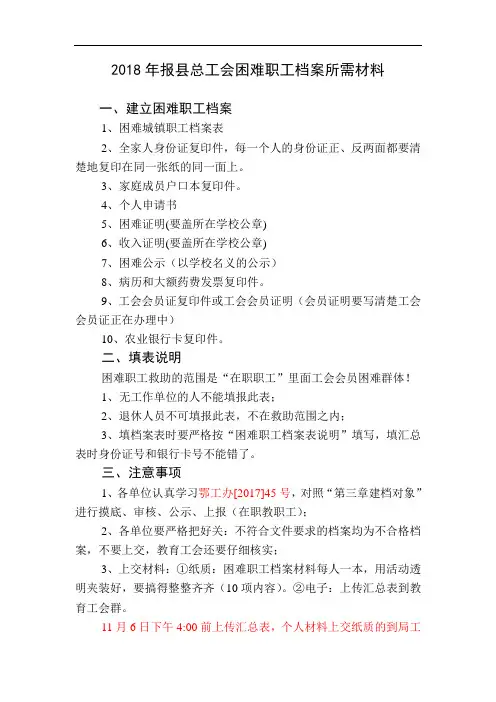 2018 年报县总工会困难职工档案所需材料

一、建立困难职工档案

1、困难城镇职工档案表

2、全家人身份证复印件，每一个人的身份证正、反两面都要清楚地复印在同一张纸的同一面上。

3、家庭成员户口本复印件。

4、个人申请书

5、困难证明(要盖所在学校公章)

6、收入证明(要盖所在学校公章)

7、困难公示（以学校名义的公示）

8、病历和大额药费发票复印件。

9、工会会员证复印件或工会会员证明（会员证明要写清楚工会会员证正在办理中）

10、农业银行卡复印件。

二、填表说明

困难职工救助的范围是“在职职工”里面工会会员困难群体！

1、无工作单位的人不能填报此表；

2、退休人员不可填报此表，不在救助范围之内；

3、填档案表时要严格按“困难职工档案表说明”填写，填汇总表时身份证号和银行卡号不能错了。

三、注意事项

1、各单位认真学习鄂工办[2017]45 号，对照“第三章建档对象”进行摸底、审核、公示、上报（在职教职工）；

2、各单位要严格把好关：不符合文件要求的档案均为不合格档案，不要上交，教育工会还要仔细核实；

3、上交材料：①纸质：困难职工档案材料每人一本，用活动透明夹装好，要搞得整整齐齐（10 项内容）。②电子：上传汇总表到教育工会群。

11 月 6 日下午 4:00 前上传汇总表，个人材料上交纸质的到局工